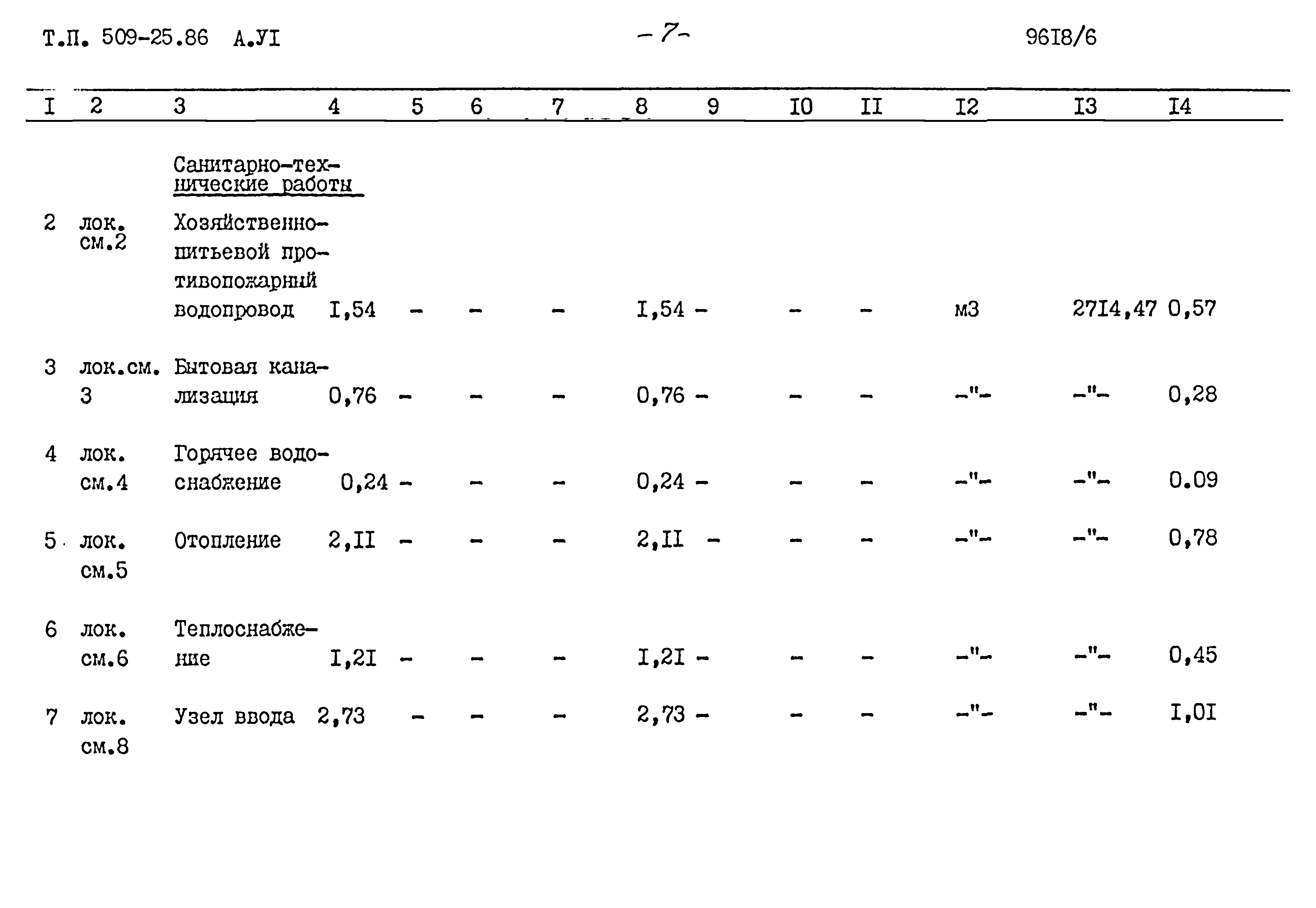 Т.П. 509-25.86 А.УI -7- 96I8/6

| I | 2 | 3 | 4 | 5 | 6 | 7 | 8 | 9 | I0 | II | I2 | I3 | I4 |
|---|---|---|---|---|---|---|---|---|---|---|---|---|---|
| | | Санитарно-технические работы | | | | | | | | | | | |
| 2 | лок. см.2 | Хозяйственно-питьевой противопожарный водопровод | I,54 | - | - | - | I,54 | - | - | - | м3 | 27I4,47 | 0,57 |
| 3 | лок.см. 3 | Бытовая канализация | 0,76 | - | - | - | 0,76 | - | - | - | -"- | -"- | 0,28 |
| 4 | лок. см.4 | Горячее водоснабжение | 0,24 | - | - | - | 0,24 | - | - | - | -"- | -"- | 0.09 |
| 5 | лок. см.5 | Отопление | 2,II | - | - | - | 2,II | - | - | - | -"- | -"- | 0,78 |
| 6 | лок. см.6 | Теплоснабжение | I,2I | - | - | - | I,2I | - | - | - | -"- | -"- | 0,45 |
| 7 | лок. см.8 | Узел ввода | 2,73 | - | - | - | 2,73 | - | - | - | -"- | -"- | I,0I |